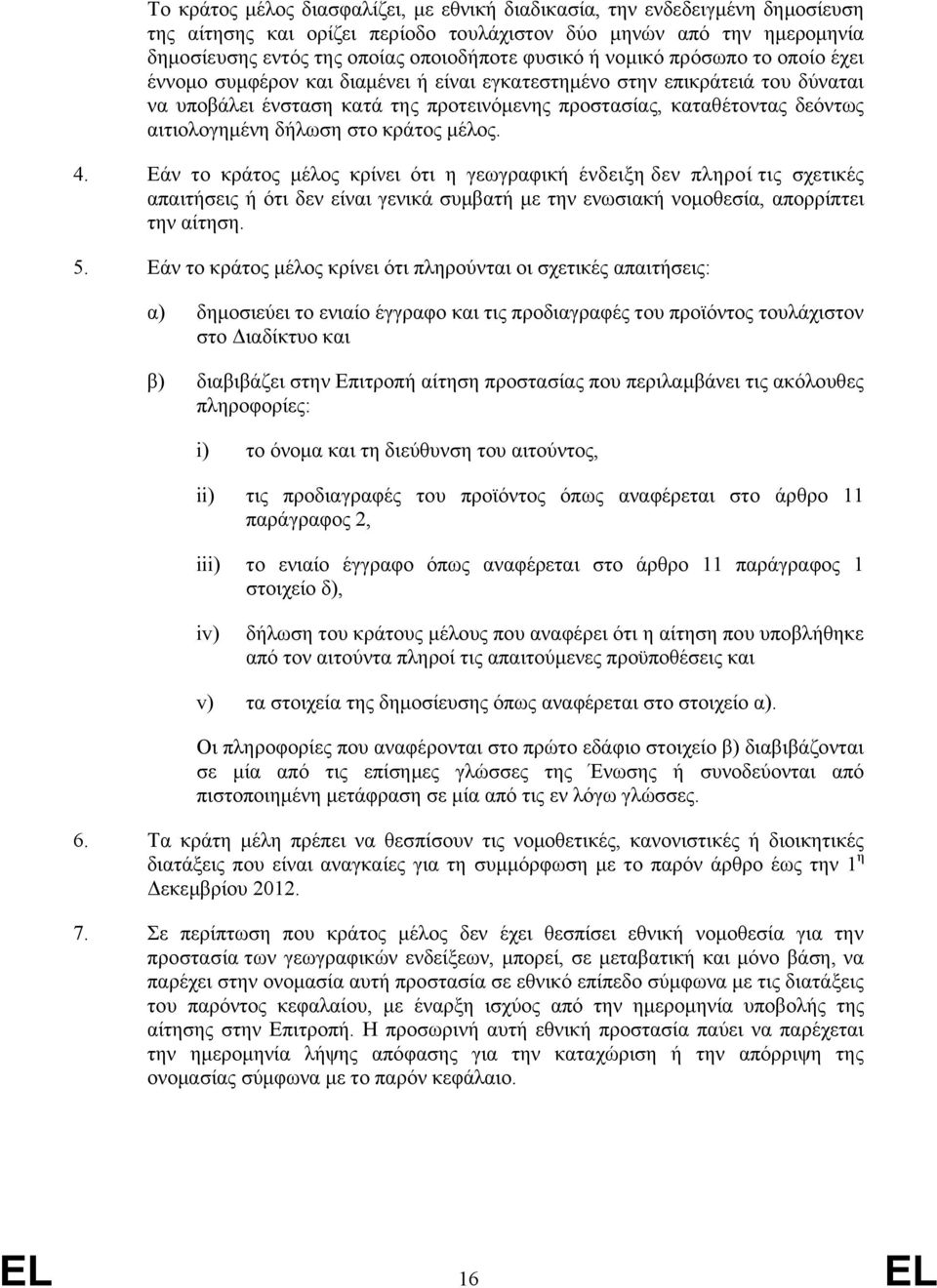 Το κράτος μέλος διασφαλίζει, με εθνική διαδικασία, την ενδεδειγμένη δημοσίευση της αίτησης και ορίζει περίοδο τουλάχιστον δύο μηνών από την ημερομηνία δημοσίευσης εντός της οποίας οποιοδήποτε φυσικό ή νομικό πρόσωπο το οποίο έχει έννομο συμφέρον και διαμένει ή είναι εγκατεστημένο στην επικράτειά του δύναται να υποβάλει ένσταση κατά της προτεινόμενης προστασίας, καταθέτοντας δεόντως αιτιολογημένη δήλωση στο κράτος μέλος.

4. Εάν το κράτος μέλος κρίνει ότι η γεωγραφική ένδειξη δεν πληροί τις σχετικές απαιτήσεις ή ότι δεν είναι γενικά συμβατή με την ενωσιακή νομοθεσία, απορρίπτει την αίτηση.

5. Εάν το κράτος μέλος κρίνει ότι πληρούνται οι σχετικές απαιτήσεις:

α) δημοσιεύει το ενιαίο έγγραφο και τις προδιαγραφές του προϊόντος τουλάχιστον στο Διαδίκτυο και

β) διαβιβάζει στην Επιτροπή αίτηση προστασίας που περιλαμβάνει τις ακόλουθες πληροφορίες:

i) το όνομα και τη διεύθυνση του αιτούντος,

ii) τις προδιαγραφές του προϊόντος όπως αναφέρεται στο άρθρο 11 παράγραφος 2,

iii) το ενιαίο έγγραφο όπως αναφέρεται στο άρθρο 11 παράγραφος 1 στοιχείο δ),

iv) δήλωση του κράτους μέλους που αναφέρει ότι η αίτηση που υποβλήθηκε από τον αιτούντα πληροί τις απαιτούμενες προϋποθέσεις και

v) τα στοιχεία της δημοσίευσης όπως αναφέρεται στο στοιχείο α).

Οι πληροφορίες που αναφέρονται στο πρώτο εδάφιο στοιχείο β) διαβιβάζονται σε μία από τις επίσημες γλώσσες της Ένωσης ή συνοδεύονται από πιστοποιημένη μετάφραση σε μία από τις εν λόγω γλώσσες.

6. Τα κράτη μέλη πρέπει να θεσπίσουν τις νομοθετικές, κανονιστικές ή διοικητικές διατάξεις που είναι αναγκαίες για τη συμμόρφωση με το παρόν άρθρο έως την 1$^{η}$ Δεκεμβρίου 2012.

7. Σε περίπτωση που κράτος μέλος δεν έχει θεσπίσει εθνική νομοθεσία για την προστασία των γεωγραφικών ενδείξεων, μπορεί, σε μεταβατική και μόνο βάση, να παρέχει στην ονομασία αυτή προστασία σε εθνικό επίπεδο σύμφωνα με τις διατάξεις του παρόντος κεφαλαίου, με έναρξη ισχύος από την ημερομηνία υποβολής της αίτησης στην Επιτροπή. Η προσωρινή αυτή εθνική προστασία παύει να παρέχεται την ημερομηνία λήψης απόφασης για την καταχώριση ή την απόρριψη της ονομασίας σύμφωνα με το παρόν κεφάλαιο.

EL 16 EL